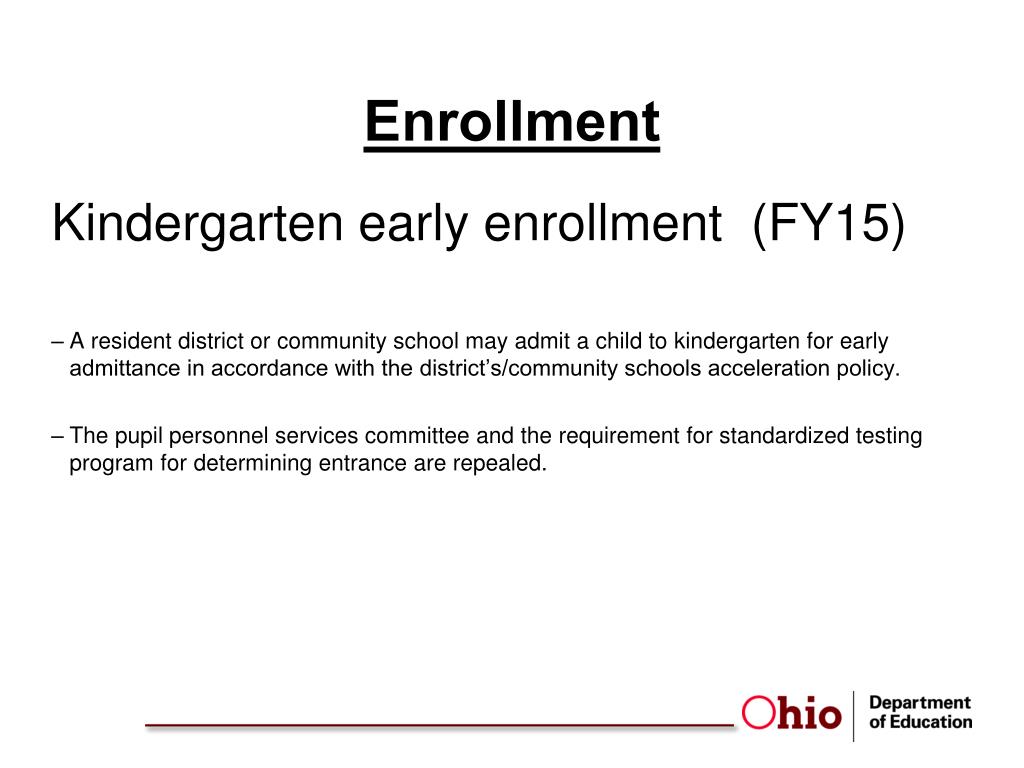 Enrollment

Kindergarten early enrollment (FY15)

– A resident district or community school may admit a child to kindergarten for early admittance in accordance with the district's/community schools acceleration policy.

– The pupil personnel services committee and the requirement for standardized testing program for determining entrance are repealed.

Ohio Department of Education